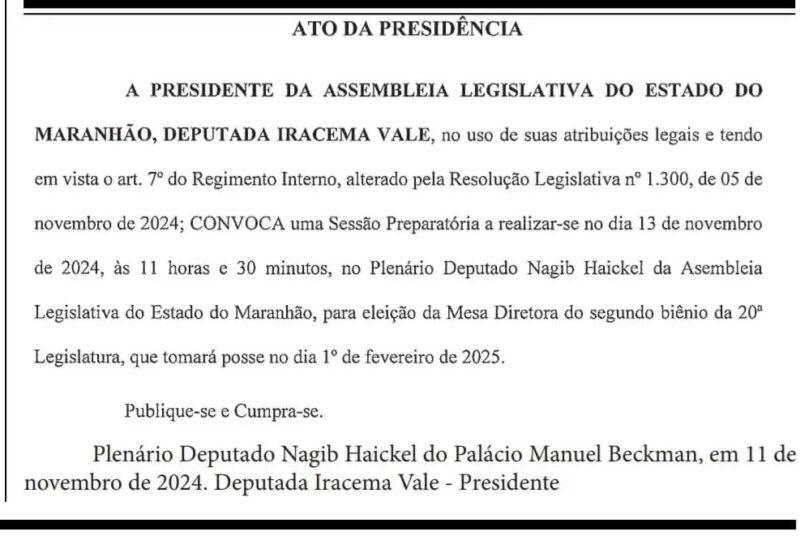 ATO DA PRESIDÊNCIA

A PRESIDENTE DA ASSEMBLEIA LEGISLATIVA DO ESTADO DO MARANHÃO, DEPUTADA IRACEMA VALE, no uso de suas atribuições legais e tendo em vista o art. 7º do Regimento Interno, alterado pela Resolução Legislativa nº 1.300, de 05 de novembro de 2024; CONVOCA uma Sessão Preparatória a realizar-se no dia 13 de novembro de 2024, às 11 horas e 30 minutos, no Plenário Deputado Nagib Haickel da Asembleia Legislativa do Estado do Maranhão, para eleição da Mesa Diretora do segundo biênio da 20ª Legislatura, que tomará posse no dia 1º de fevereiro de 2025.

Publique-se e Cumpra-se.

Plenário Deputado Nagib Haickel do Palácio Manuel Beckman, em 11 de novembro de 2024. Deputada Iracema Vale - Presidente